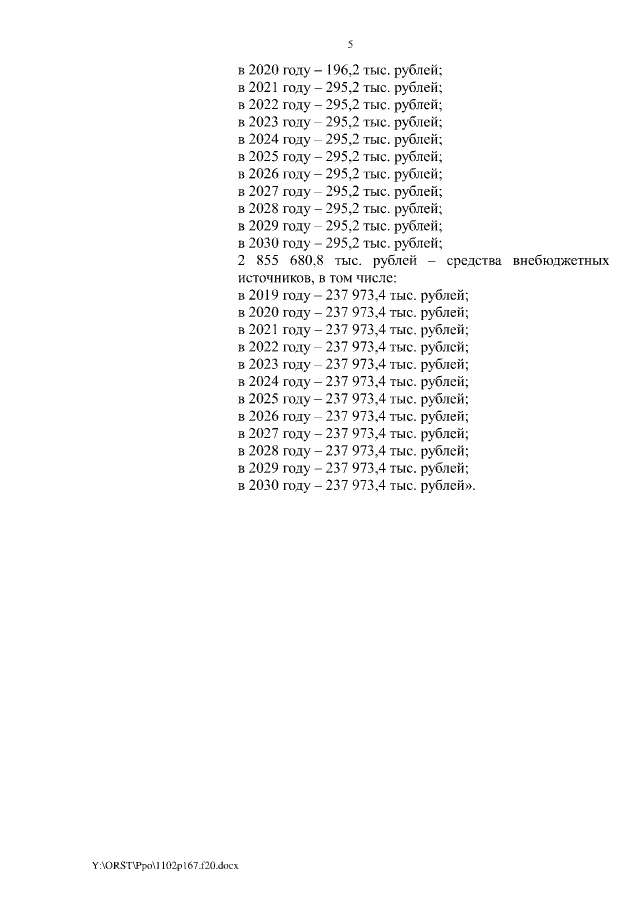 5

в 2020 году – 196,2 тыс. рублей;
в 2021 году – 295,2 тыс. рублей;
в 2022 году – 295,2 тыс. рублей;
в 2023 году – 295,2 тыс. рублей;
в 2024 году – 295,2 тыс. рублей;
в 2025 году – 295,2 тыс. рублей;
в 2026 году – 295,2 тыс. рублей;
в 2027 году – 295,2 тыс. рублей;
в 2028 году – 295,2 тыс. рублей;
в 2029 году – 295,2 тыс. рублей;
в 2030 году – 295,2 тыс. рублей;

2 855 680,8 тыс. рублей – средства внебюджетных источников, в том числе:
в 2019 году – 237 973,4 тыс. рублей;
в 2020 году – 237 973,4 тыс. рублей;
в 2021 году – 237 973,4 тыс. рублей;
в 2022 году – 237 973,4 тыс. рублей;
в 2023 году – 237 973,4 тыс. рублей;
в 2024 году – 237 973,4 тыс. рублей;
в 2025 году – 237 973,4 тыс. рублей;
в 2026 году – 237 973,4 тыс. рублей;
в 2027 году – 237 973,4 тыс. рублей;
в 2028 году – 237 973,4 тыс. рублей;
в 2029 году – 237 973,4 тыс. рублей;
в 2030 году – 237 973,4 тыс. рублей».

Y:\ORST\Ppo\1102p167.f20.docx